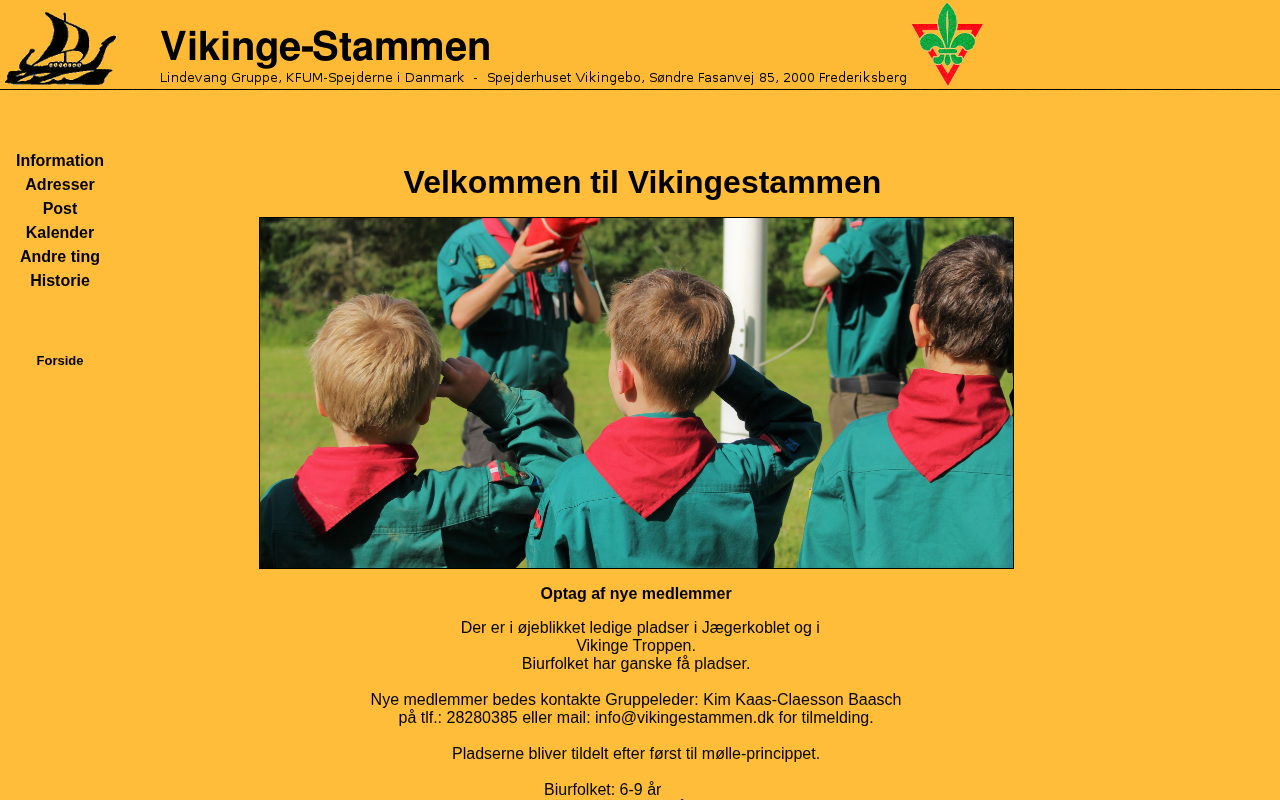 Vikinge-Stammen

Lindevang Gruppe, KFUM-Spejderne i Danmark - Spejderhuset Vikingebo, Søndre Fasanvej 85, 2000 Frederiksberg

Information
Adresser
Post
Kalender
Andre ting
Historie

Forside

Velkommen til Vikingestammen

Optag af nye medlemmer

Der er i øjeblikket ledige pladser i Jægerkoblet og i Vikinge Troppen.
Biurfolket har ganske få pladser.

Nye medlemmer bedes kontakte Gruppeleder: Kim Kaas-Claesson Baasch på tlf.: 28280385 eller mail: info@vikingestammen.dk for tilmelding.

Pladserne bliver tildelt efter først til mølle-princippet.

Biurfolket: 6-9 år